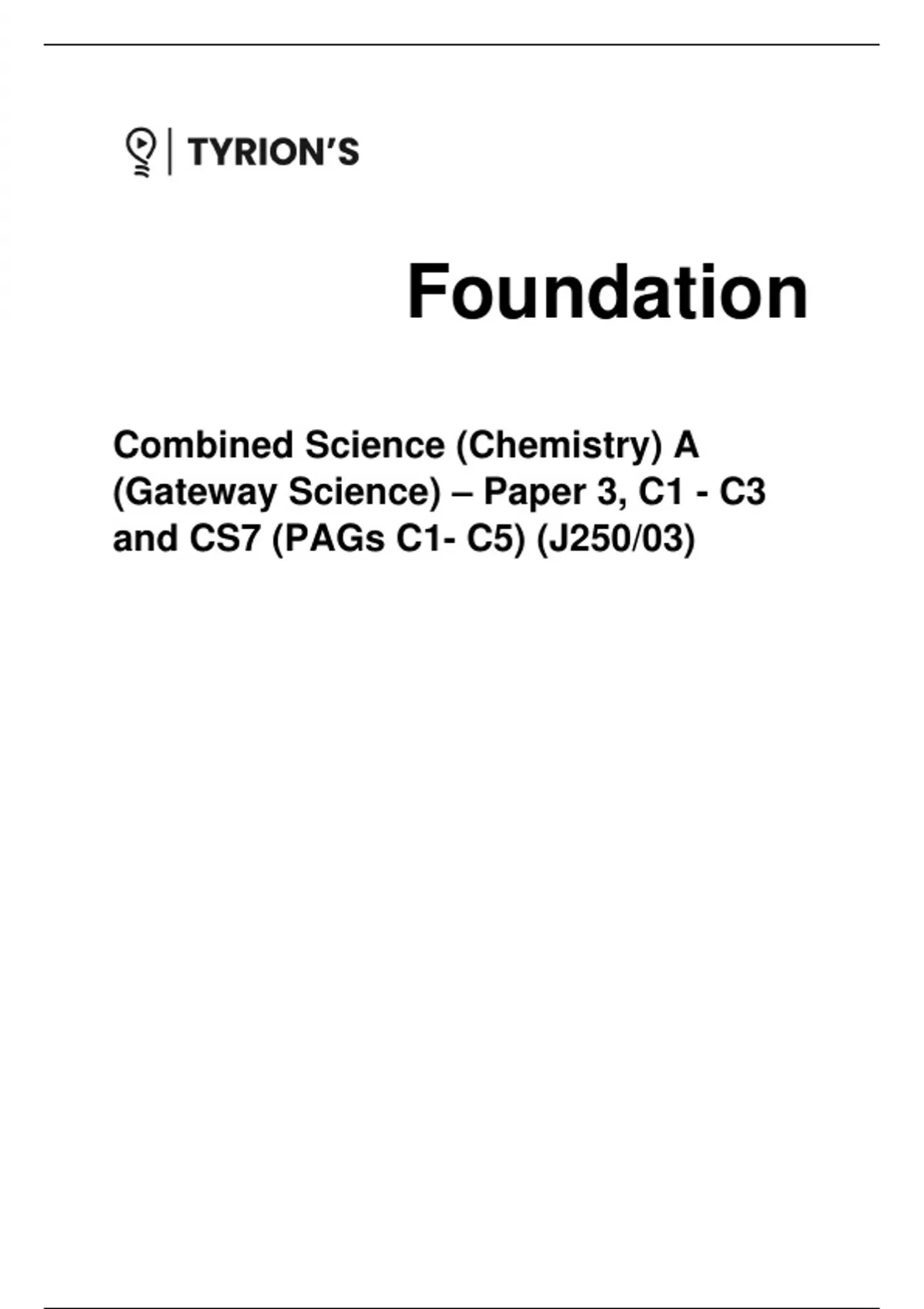 TYRION'S

Foundation

Combined Science (Chemistry) A (Gateway Science) – Paper 3, C1 - C3 and CS7 (PAGs C1- C5) (J250/03)